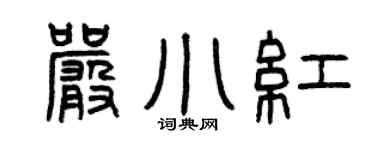 嚴小紅
词典网